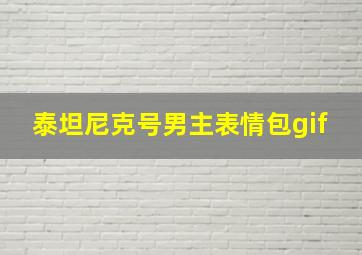 泰坦尼克号男主表情包gif